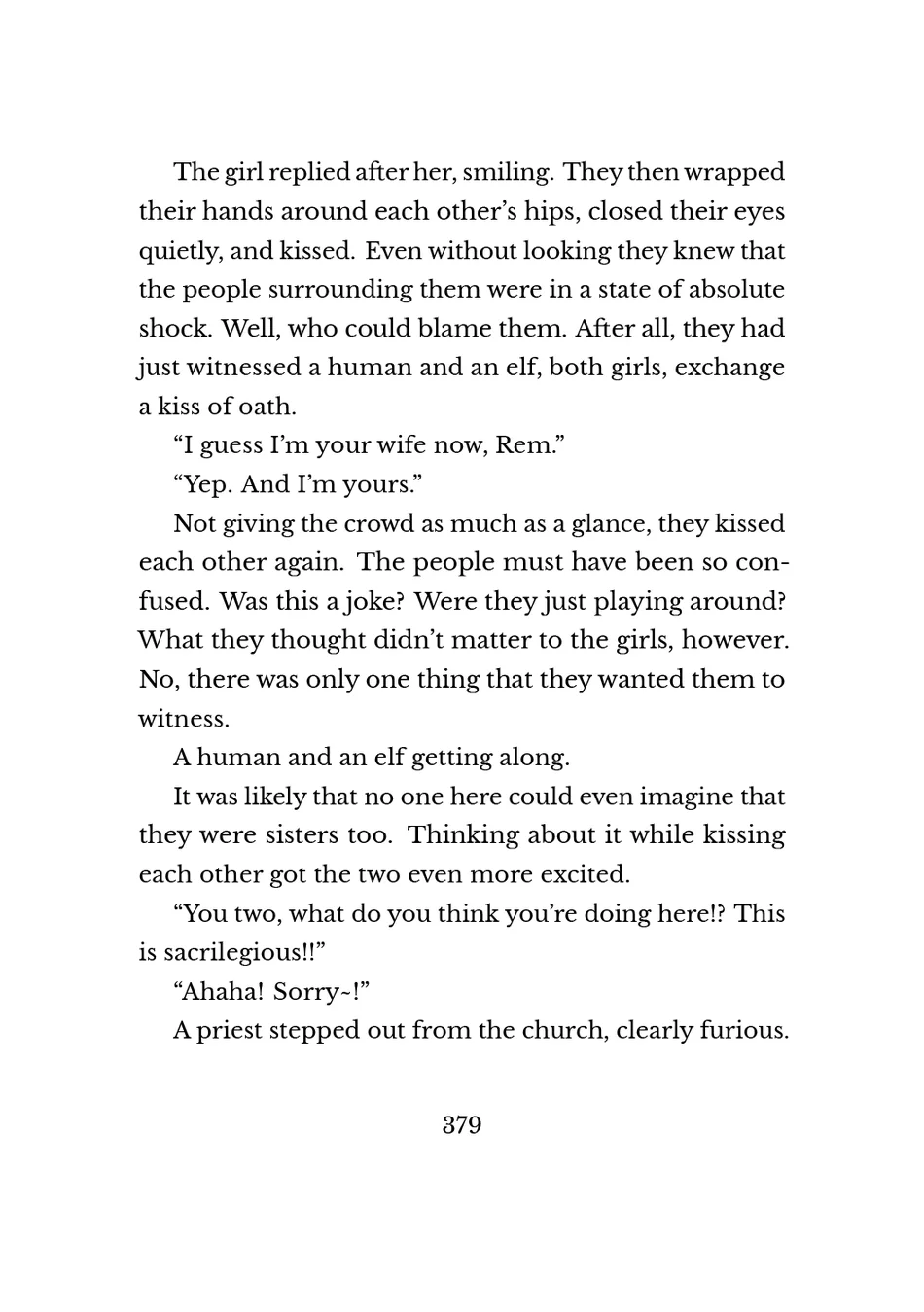 The girl replied after her, smiling. They then wrapped their hands around each other's hips, closed their eyes quietly, and kissed. Even without looking they knew that the people surrounding them were in a state of absolute shock. Well, who could blame them. After all, they had just witnessed a human and an elf, both girls, exchange a kiss of oath.

"I guess I'm your wife now, Rem."

"Yep. And I'm yours."

Not giving the crowd as much as a glance, they kissed each other again. The people must have been so confused. Was this a joke? Were they just playing around? What they thought didn't matter to the girls, however. No, there was only one thing that they wanted them to witness.

A human and an elf getting along.

It was likely that no one here could even imagine that they were sisters too. Thinking about it while kissing each other got the two even more excited.

"You two, what do you think you're doing here!? This is sacrilegious!!"

"Ahaha! Sorry~!"

A priest stepped out from the church, clearly furious.

379